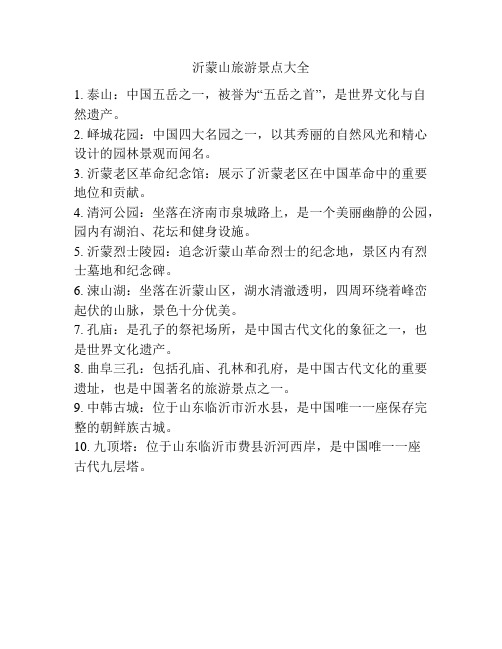 沂蒙山旅游景点大全

1. 泰山：中国五岳之一，被誉为“五岳之首”，是世界文化与自然遗产。

2. 峄城花园：中国四大名园之一，以其秀丽的自然风光和精心设计的园林景观而闻名。

3. 沂蒙老区革命纪念馆：展示了沂蒙老区在中国革命中的重要地位和贡献。

4. 清河公园：坐落在济南市泉城路上，是一个美丽幽静的公园，园内有湖泊、花坛和健身设施。

5. 沂蒙烈士陵园：追念沂蒙山革命烈士的纪念地，景区内有烈士墓地和纪念碑。

6. 涑山湖：坐落在沂蒙山区，湖水清澈透明，四周环绕着峰峦起伏的山脉，景色十分优美。

7. 孔庙：是孔子的祭祀场所，是中国古代文化的象征之一，也是世界文化遗产。

8. 曲阜三孔：包括孔庙、孔林和孔府，是中国古代文化的重要遗址，也是中国著名的旅游景点之一。

9. 中韩古城：位于山东临沂市沂水县，是中国唯一一座保存完整的朝鲜族古城。

10. 九顶塔：位于山东临沂市费县沂河西岸，是中国唯一一座古代九层塔。